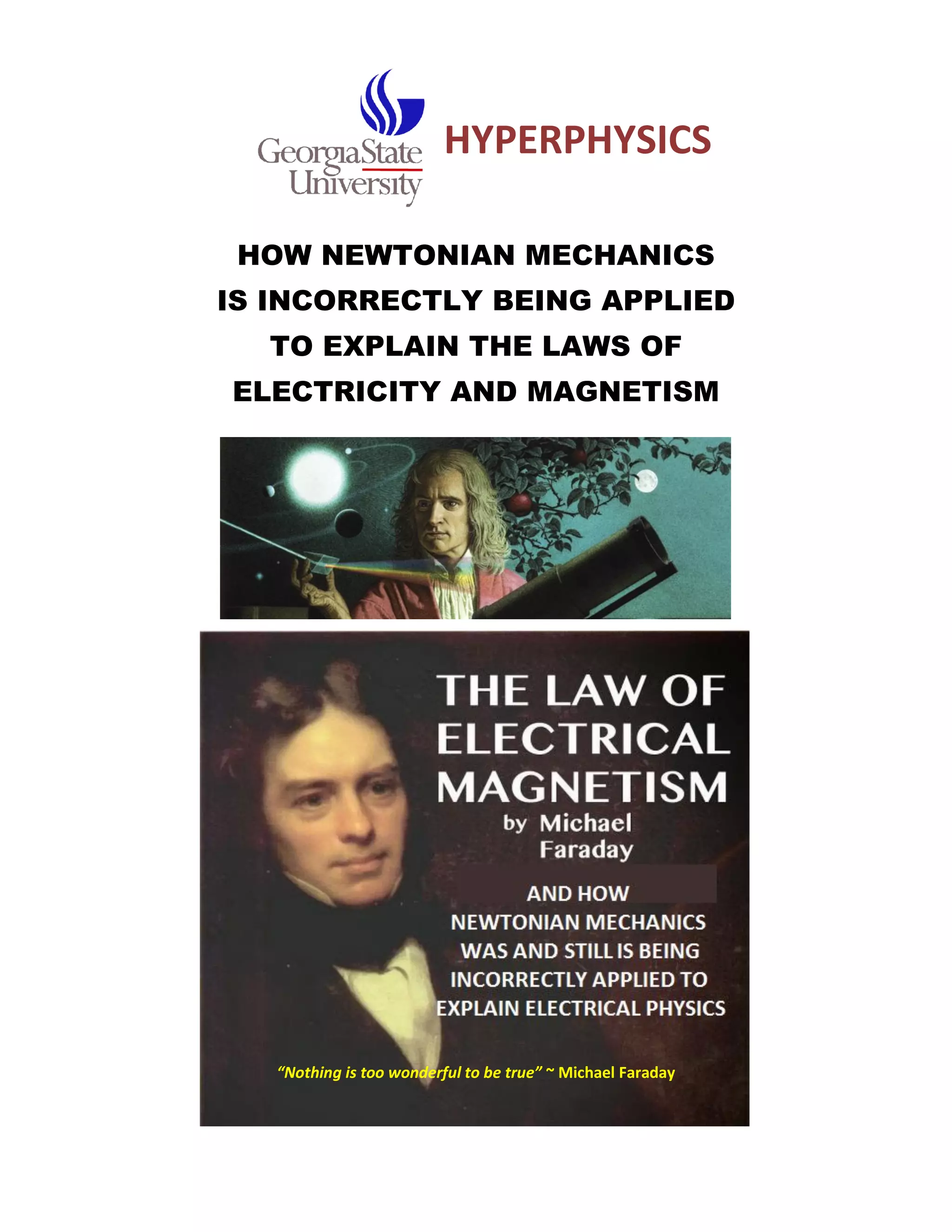 GeorgiaState University

HYPERPHYSICS

HOW NEWTONIAN MECHANICS IS INCORRECTLY BEING APPLIED TO EXPLAIN THE LAWS OF ELECTRICITY AND MAGNETISM

THE LAW OF ELECTRICAL MAGNETISM

by Michael Faraday

AND HOW NEWTONIAN MECHANICS WAS AND STILL IS BEING INCORRECTLY APPLIED TO EXPLAIN ELECTRICAL PHYSICS

"Nothing is too wonderful to be true" ~ Michael Faraday